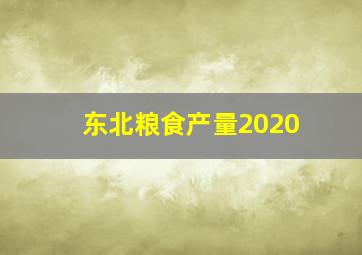 东北粮食产量2020